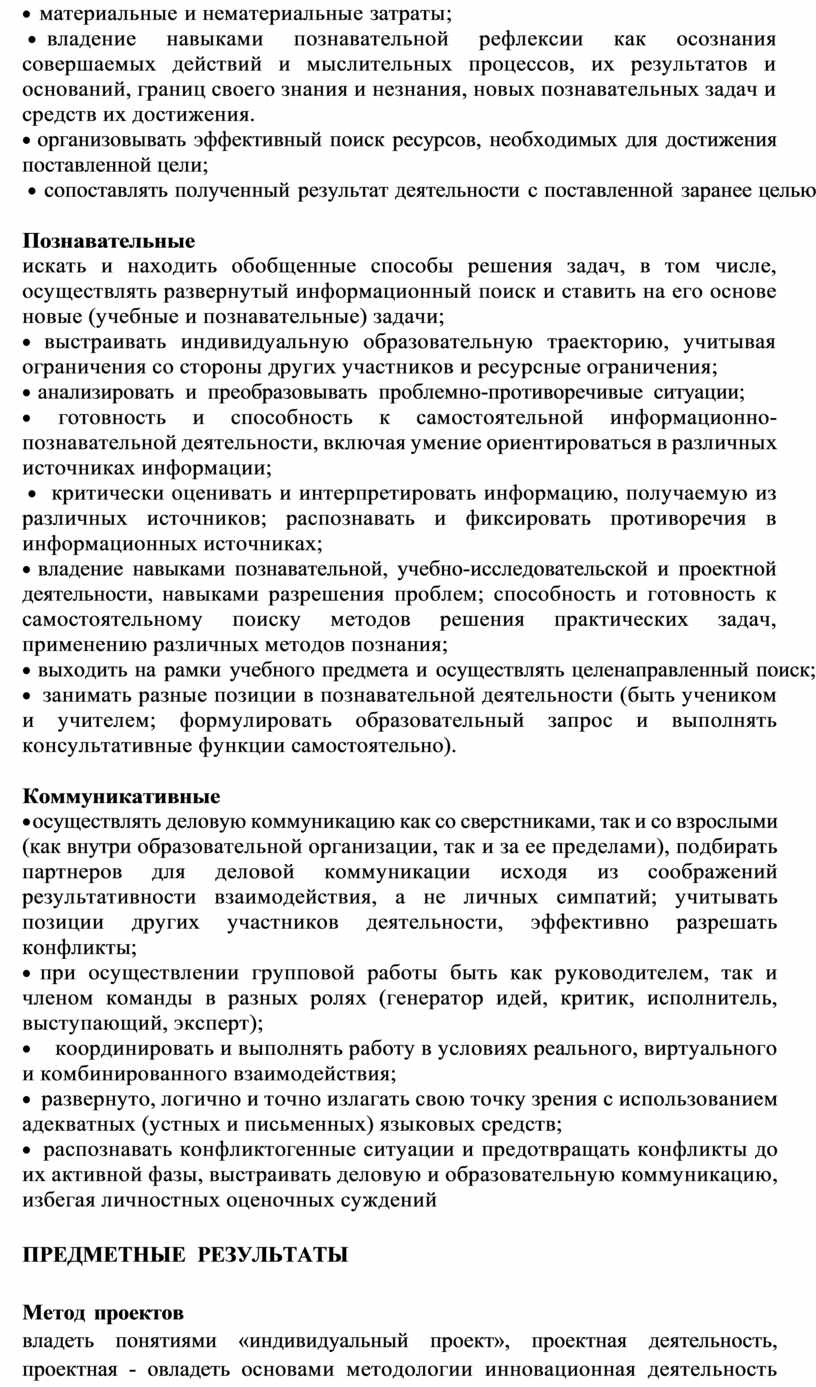 • материальные и нематериальные затраты;
• владение навыками познавательной рефлексии как осознания совершаемых действий и мыслительных процессов, их результатов и оснований, границ своего знания и незнания, новых познавательных задач и средств их достижения.
• организовывать эффективный поиск ресурсов, необходимых для достижения поставленной цели;
• сопоставлять полученный результат деятельности с поставленной заранее целью

Познавательные
искать и находить обобщенные способы решения задач, в том числе, осуществлять развернутый информационный поиск и ставить на его основе новые (учебные и познавательные) задачи;
• выстраивать индивидуальную образовательную траекторию, учитывая ограничения со стороны других участников и ресурсные ограничения;
• анализировать и преобразовывать проблемно-противоречивые ситуации;
• готовность и способность к самостоятельной информационно-познавательной деятельности, включая умение ориентироваться в различных источниках информации;
• критически оценивать и интерпретировать информацию, получаемую из различных источников; распознавать и фиксировать противоречия в информационных источниках;
• владение навыками познавательной, учебно-исследовательской и проектной деятельности, навыками разрешения проблем; способность и готовность к самостоятельному поиску методов решения практических задач, применению различных методов познания;
• выходить на рамки учебного предмета и осуществлять целенаправленный поиск;
• занимать разные позиции в познавательной деятельности (быть учеником и учителем; формулировать образовательный запрос и выполнять консультативные функции самостоятельно).

Коммуникативные
•осуществлять деловую коммуникацию как со сверстниками, так и со взрослыми (как внутри образовательной организации, так и за ее пределами), подбирать партнеров для деловой коммуникации исходя из соображений результативности взаимодействия, а не личных симпатий; учитывать позиции других участников деятельности, эффективно разрешать конфликты;
• при осуществлении групповой работы быть как руководителем, так и членом команды в разных ролях (генератор идей, критик, исполнитель, выступающий, эксперт);
• координировать и выполнять работу в условиях реального, виртуального и комбинированного взаимодействия;
• развернуто, логично и точно излагать свою точку зрения с использованием адекватных (устных и письменных) языковых средств;
• распознавать конфликтогенные ситуации и предотвращать конфликты до их активной фазы, выстраивать деловую и образовательную коммуникацию, избегая личностных оценочных суждений

ПРЕДМЕТНЫЕ РЕЗУЛЬТАТЫ

Метод проектов
владеть понятиями «индивидуальный проект», проектная деятельность, проектная - овладеть основами методологии инновационная деятельность